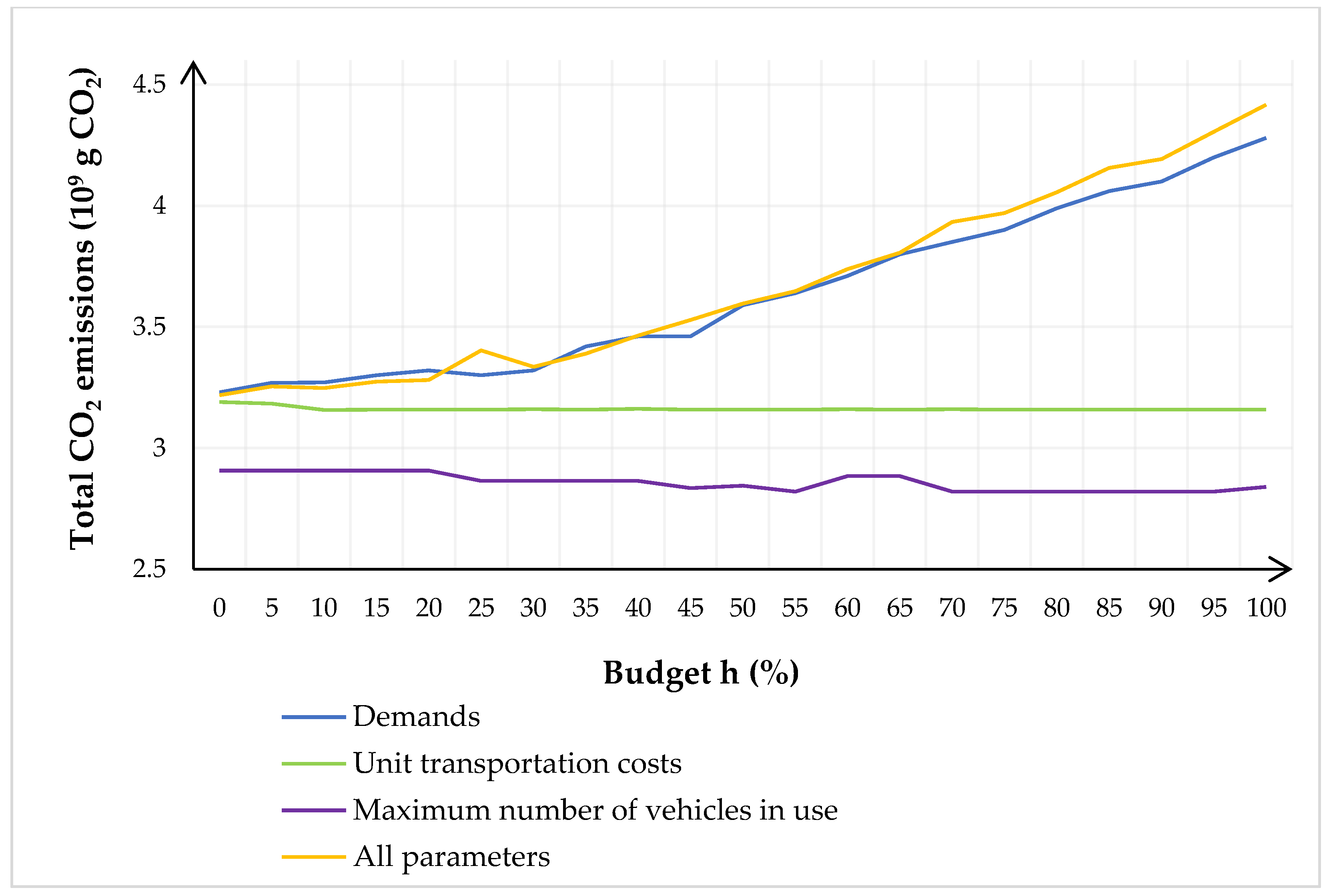 Total $CO_2$ emissions ($10^9$ g $CO_2$)

4.5
4
3.5
3
2.5

0 5 10 15 20 25 30 35 40 45 50 55 60 65 70 75 80 85 90 95 100

Budget h (%)

Demands
Unit transportation costs
Maximum number of vehicles in use
All parameters